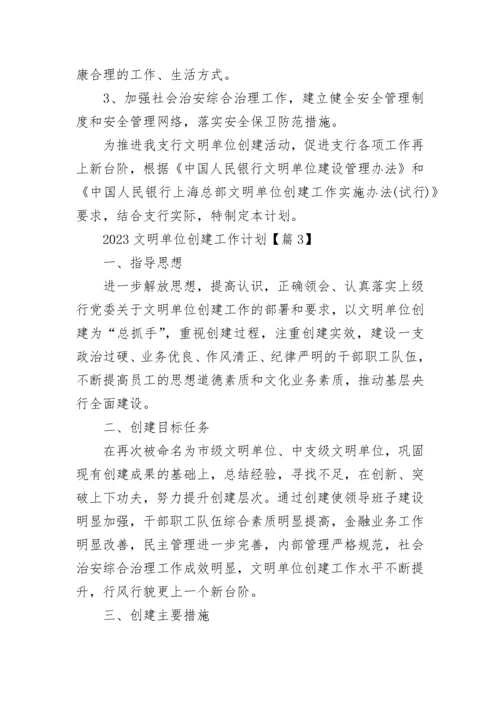 康合理的工作、生活方式。

3、加强社会治安综合治理工作，建立健全安全管理制度和安全管理网络，落实安全保卫防范措施。

为推进我支行文明单位创建活动，促进支行各项工作再上新台阶，根据《中国人民银行文明单位建设管理办法》和《中国人民银行上海总部文明单位创建工作实施办法(试行)》要求，结合支行实际，特制定本计划。

2023 文明单位创建工作计划【篇 3】

一、指导思想

进一步解放思想，提高认识，正确领会、认真落实上级行党委关于文明单位创建工作的部署和要求，以文明单位创建为“总抓手”，重视创建过程，注重创建实效，建设一支政治过硬、业务优良、作风清正、纪律严明的干部职工队伍，不断提高员工的思想道德素质和文化业务素质，推动基层央行全面建设。

二、创建目标任务

在再次被命名为市级文明单位、中支级文明单位，巩固现有创建成果的基础上，总结经验，寻找不足，在创新、突破上下功夫，努力提升创建层次。通过创建使领导班子建设明显加强，干部职工队伍综合素质明显提高，金融业务工作明显改善，民主管理进一步完善，内部管理严格规范，社会治安综合治理工作成效明显，文明单位创建工作水平不断提升，行风行貌更上一个新台阶。

三、创建主要措施